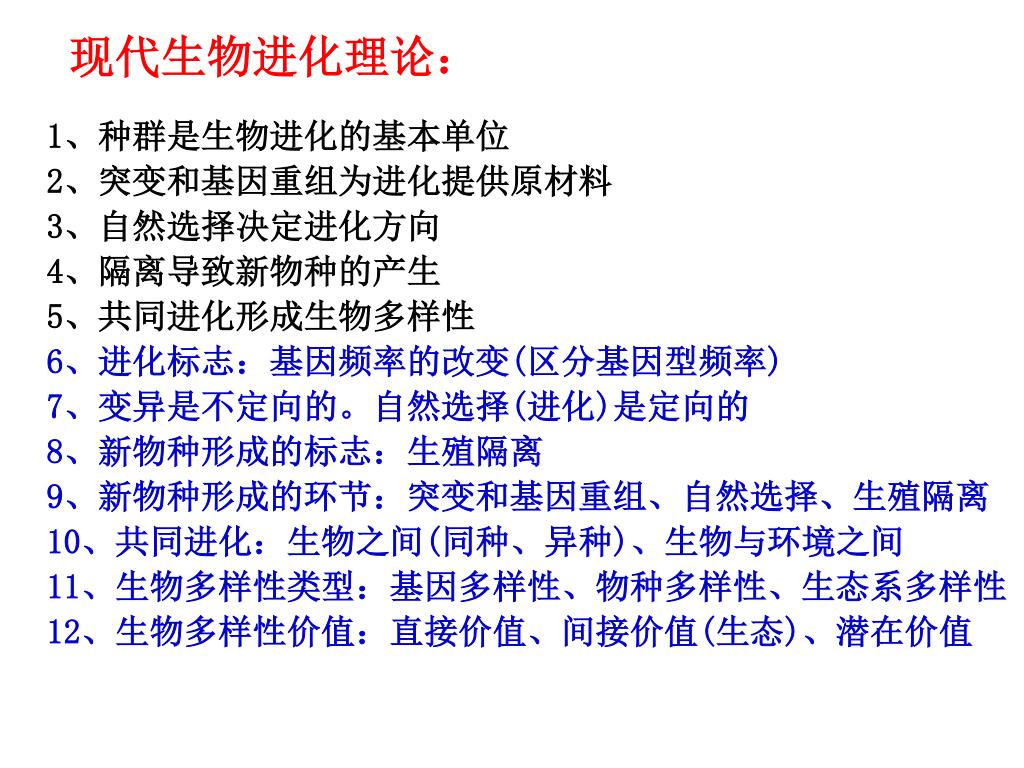 现代生物进化理论：

1、种群是生物进化的基本单位
2、突变和基因重组为进化提供原材料
3、自然选择决定进化方向
4、隔离导致新物种的产生
5、共同进化形成生物多样性
6、进化标志：基因频率的改变(区分基因型频率)
7、变异是不定向的。自然选择(进化)是定向的
8、新物种形成的标志：生殖隔离
9、新物种形成的环节：突变和基因重组、自然选择、生殖隔离
10、共同进化：生物之间(同种、异种)、生物与环境之间
11、生物多样性类型：基因多样性、物种多样性、生态系多样性
12、生物多样性价值：直接价值、间接价值(生态)、潜在价值